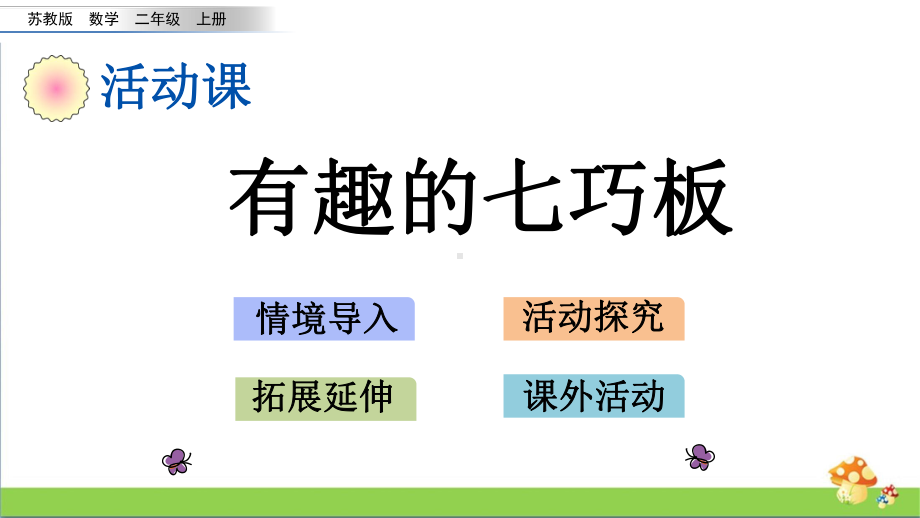 苏教版 数学 二年级 上册

活动课

有趣的七巧板

情境导入

活动探究

拓展延伸

课外活动